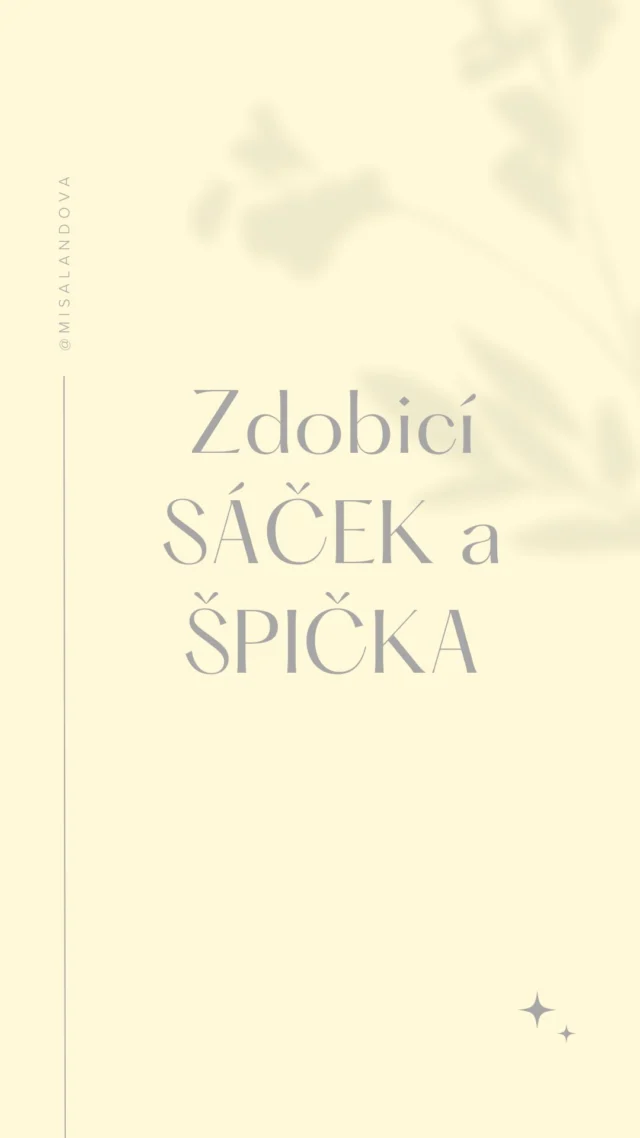 @MISALANDOVA

Zdobicí SÁČEK a ŠPIČKA